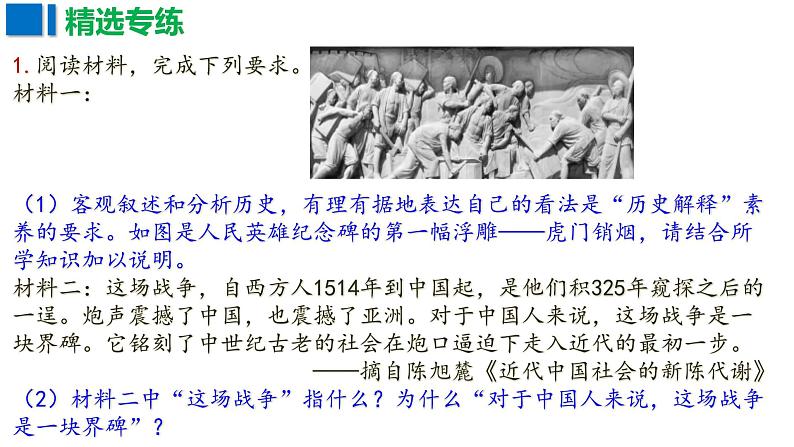 精选专练

1. 阅读材料，完成下列要求。
材料一：

（1）客观叙述和分析历史，有理有据地表达自己的看法是“历史解释”素养的要求。如图是人民英雄纪念碑的第一幅浮雕——虎门销烟，请结合所学知识加以说明。

材料二：这场战争，自西方人1514年到中国起，是他们积325年窥探之后的一逞。炮声震撼了中国，也震撼了亚洲。对于中国人来说，这场战争是一块界碑。它铭刻了中世纪古老的社会在炮口逼迫下走入近代的最初一步。

——摘自陈旭麓《近代中国社会的新陈代谢》

（2）材料二中“这场战争”指什么？为什么“对于中国人来说，这场战争是一块界碑”？